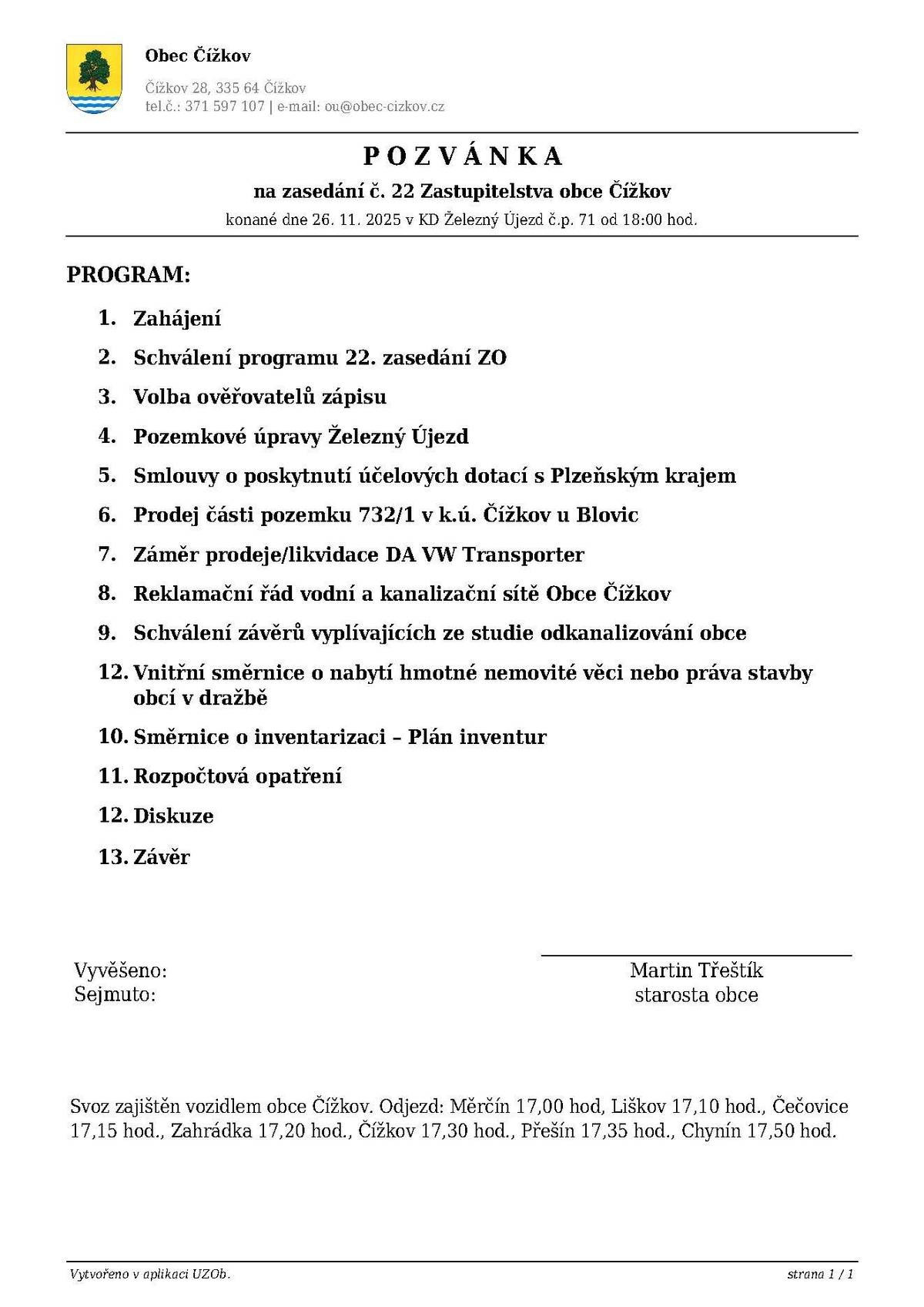 Obec Čížkov

Čížkov 28, 335 64 Čížkov
tel.č.: 371 597 107 | e-mail: ou@obec-cizkov.cz

P O Z V Á N K A

na zasedání č. 22 Zastupitelstva obce Čížkov

konané dne 26. 11. 2025 v KD Železný Újezd č.p. 71 od 18:00 hod.

PROGRAM:

1. Zahájení
2. Schválení programu 22. zasedání ZO
3. Volba ověřovatelů zápisu
4. Pozemkové úpravy Železný Újezd
5. Smlouvy o poskytnutí účelových dotací s Plzeňským krajem
6. Prodej části pozemku 732/1 v k.ú. Čížkov u Blovic
7. Záměr prodeje/likvidace DA VW Transporter
8. Reklamační řád vodní a kanalizační sítě Obce Čížkov
9. Schválení závěrů vyplívajících ze studie odkanalizování obce
12. Vnitřní směrnice o nabytí hmotné nemovité věci nebo práva stavby obcí v dražbě
10. Směrnice o inventarizaci – Plán inventur
11. Rozpočtová opatření
12. Diskuze
13. Závěr

Vyvěšeno:
Sejmuto:

Martin Třeštík
starosta obce

Svoz zajištěn vozidlem obce Čížkov. Odjezd: Měrčín 17,00 hod, Liškov 17,10 hod., Čečovice 17,15 hod., Zahrádka 17,20 hod., Čížkov 17,30 hod., Přešín 17,35 hod., Chynín 17,50 hod.

Vytvořeno v aplikaci UZOb.

strana 1 / 1